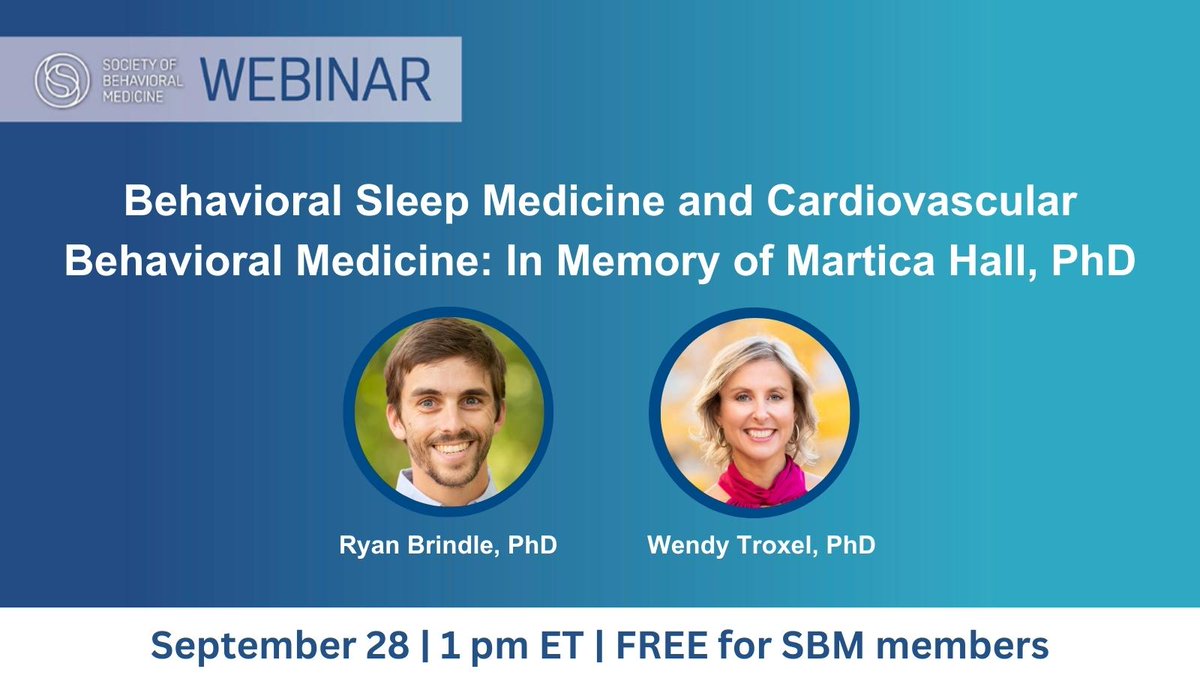 SOCIETY OF BEHAVIORAL MEDICINE WEBINAR

Behavioral Sleep Medicine and Cardiovascular Behavioral Medicine: In Memory of Martica Hall, PhD

Ryan Brindle, PhD

Wendy Troxel, PhD

September 28 | 1 pm ET | FREE for SBM members